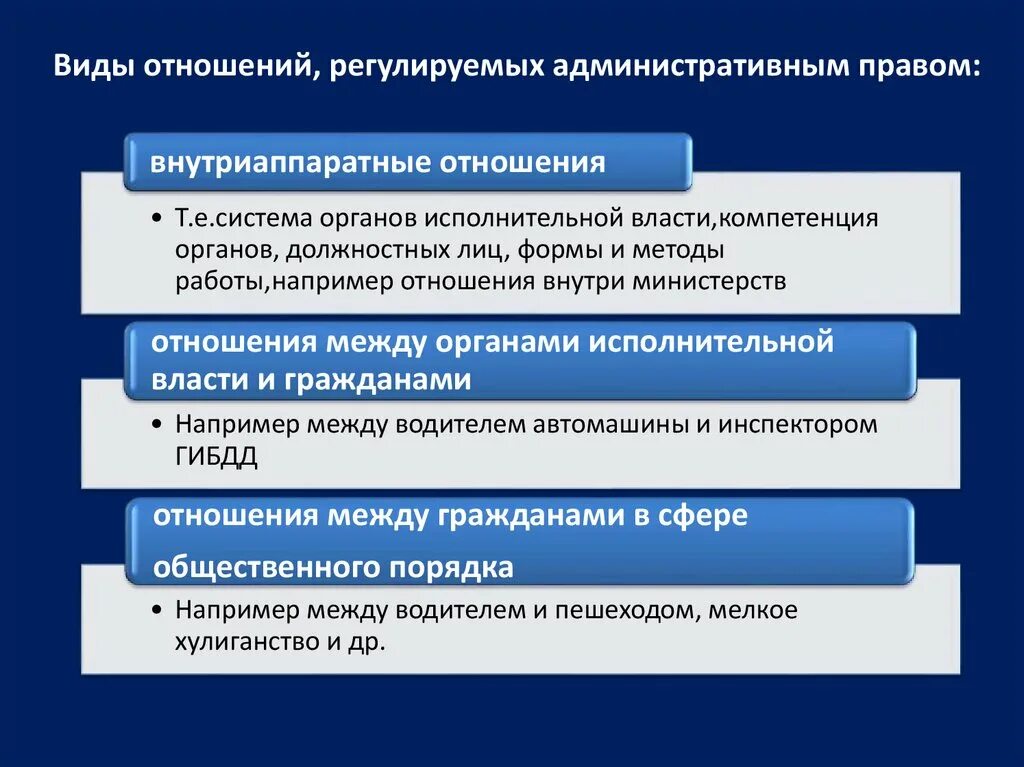 Виды отношений, регулируемых административным правом:

внутриаппаратные отношения

• Т.е.система органов исполнительной власти,компетенция органов, должностных лиц, формы и методы работы,например отношения внутри министерств

отношения между органами исполнительной власти и гражданами

• Например между водителем автомашины и инспектором ГИБДД

отношения между гражданами в сфере общественного порядка

• Например между водителем и пешеходом, мелкое хулиганство и др.